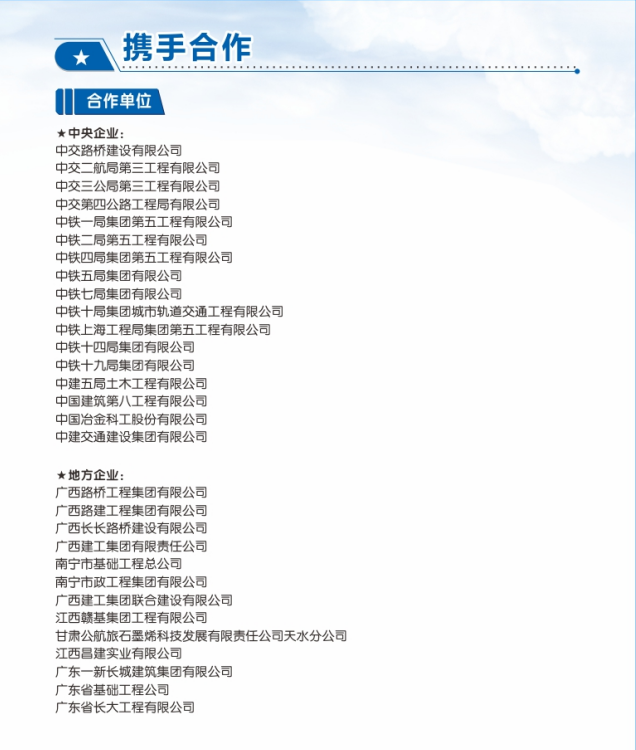 ★ 携手合作

合作单位

★中央企业：
中交路桥建设有限公司
中交二航局第三工程有限公司
中交三公局第三工程有限公司
中交第四公路工程局有限公司
中铁一局集团第五工程有限公司
中铁二局第五工程有限公司
中铁四局集团第五工程有限公司
中铁五局集团有限公司
中铁七局集团有限公司
中铁十局集团城市轨道交通工程有限公司
中铁上海工程局集团第五工程有限公司
中铁十四局集团有限公司
中铁十九局集团有限公司
中建五局土木工程有限公司
中国建筑第八工程有限公司
中国冶金科工股份有限公司
中建交通建设集团有限公司

★地方企业：
广西路桥工程集团有限公司
广西路建工程集团有限公司
广西长长路桥建设有限公司
广西建工集团有限责任公司
南宁市基础工程总公司
南宁市政工程集团有限公司
广西建工集团联合建设有限公司
江西赣基集团工程有限公司
甘肃公航旅石墨烯科技发展有限责任公司天水分公司
江西昌建实业有限公司
广东一新长城建筑集团有限公司
广东省基础工程公司
广东省长大工程有限公司